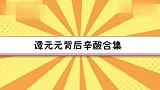 谭元元背后辛酸合集